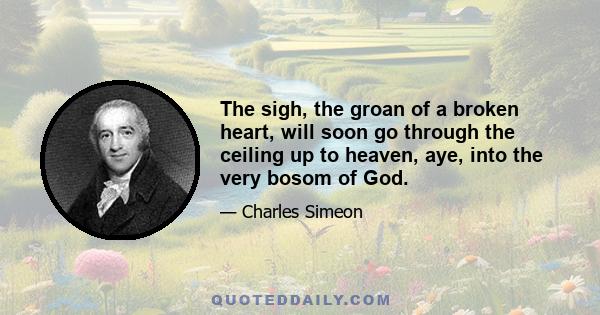 The sigh, the groan of a broken heart, will soon go through the ceiling up to heaven, aye, into the very bosom of God.

— Charles Simeon

QUOTEDDAILY.COM